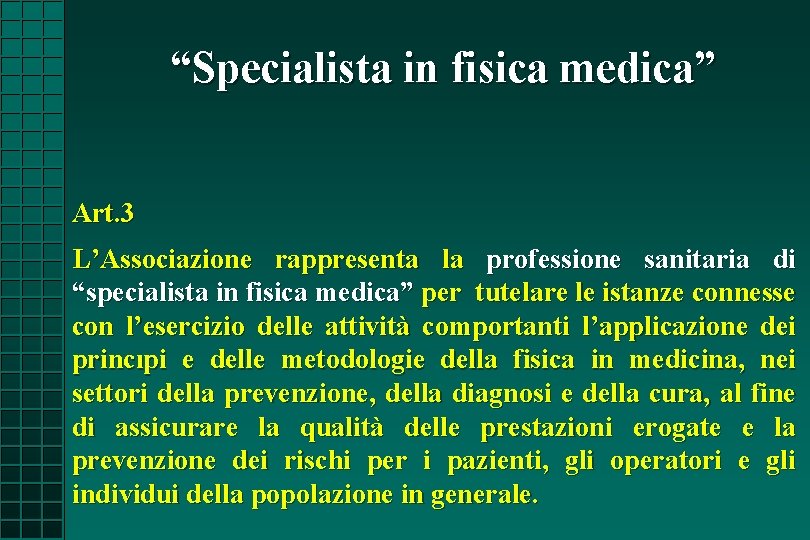 “Specialista in fisica medica”

Art.3

L’Associazione rappresenta la professione sanitaria di “specialista in fisica medica” per tutelare le istanze connesse con l’esercizio delle attività comportanti l’applicazione dei princıpi e delle metodologie della fisica in medicina, nei settori della prevenzione, della diagnosi e della cura, al fine di assicurare la qualità delle prestazioni erogate e la prevenzione dei rischi per i pazienti, gli operatori e gli individui della popolazione in generale.